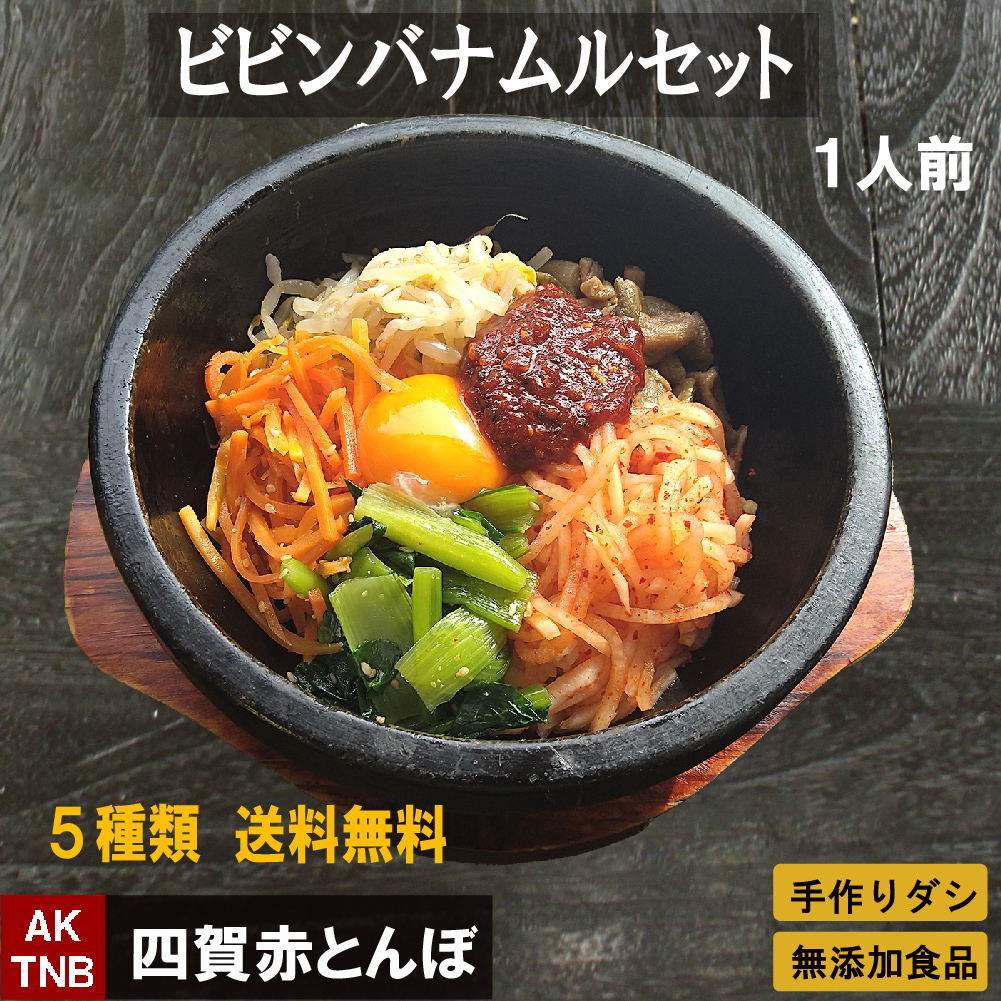 ビビンバナムルセット

1人前

５種類　送料無料

AK
TNB

四賀赤とんぼ

手作りダシ

無添加食品